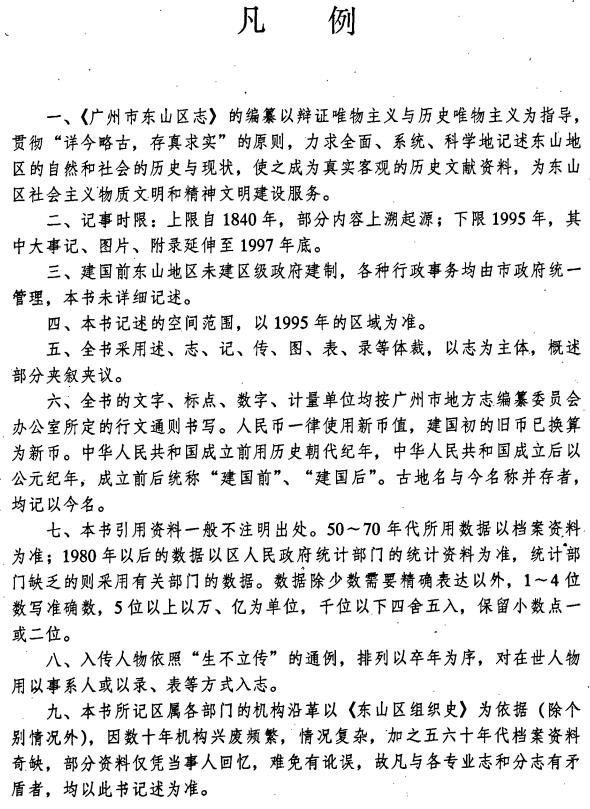 凡　例

一、《广州市东山区志》的编纂以辩证唯物主义与历史唯物主义为指导，贯彻“详今略古，存真求实”的原则，力求全面、系统、科学地记述东山地区的自然和社会的历史与现状，使之成为真实客观的历史文献资料，为东山区社会主义物质文明和精神文明建设服务。

二、记事时限：上限自1840年，部分内容上溯起源；下限1995年，其中大事记、图片、附录延伸至1997年底。

三、建国前东山地区未建区级政府建制，各种行政事务均由市政府统一管理，本书未详细记述。

四、本书记述的空间范围，以1995年的区域为准。

五、全书采用述、志、记、传、图、表、录等体裁，以志为主体，概述部分夹叙夹议。

六、全书的文字、标点、数字、计量单位均按广州市地方志编纂委员会办公室所定的行文通则书写。人民币一律使用新币值，建国初的旧币已换算为新币。中华人民共和国成立前用历史朝代纪年，中华人民共和国成立后以公元纪年，成立前后统称“建国前”、“建国后”。古地名与今名称并存者，均记以今名。

七、本书引用资料一般不注明出处。50～70年代所用数据以档案资料为准；1980年以后的数据以区人民政府统计部门的统计资料为准，统计部门缺乏的则采用有关部门的数据。数据除少数需要精确表达以外，1～4位数写准确数，5位以上以万、亿为单位，千位以下四舍五入，保留小数点一或二位。

八、入传人物依照“生不立传”的通例，排列以卒年为序，对在世人物用以事系人或以录、表等方式入志。

九、本书所记区属各部门的机构沿革以《东山区组织史》为依据（除个别情况外），因数十年机构兴废频繁，情况复杂，加之五六十年代档案资料奇缺，部分资料仅凭当事人回忆，难免有讹误，故凡与各专业志和分志有矛盾者，均以此书记述为准。